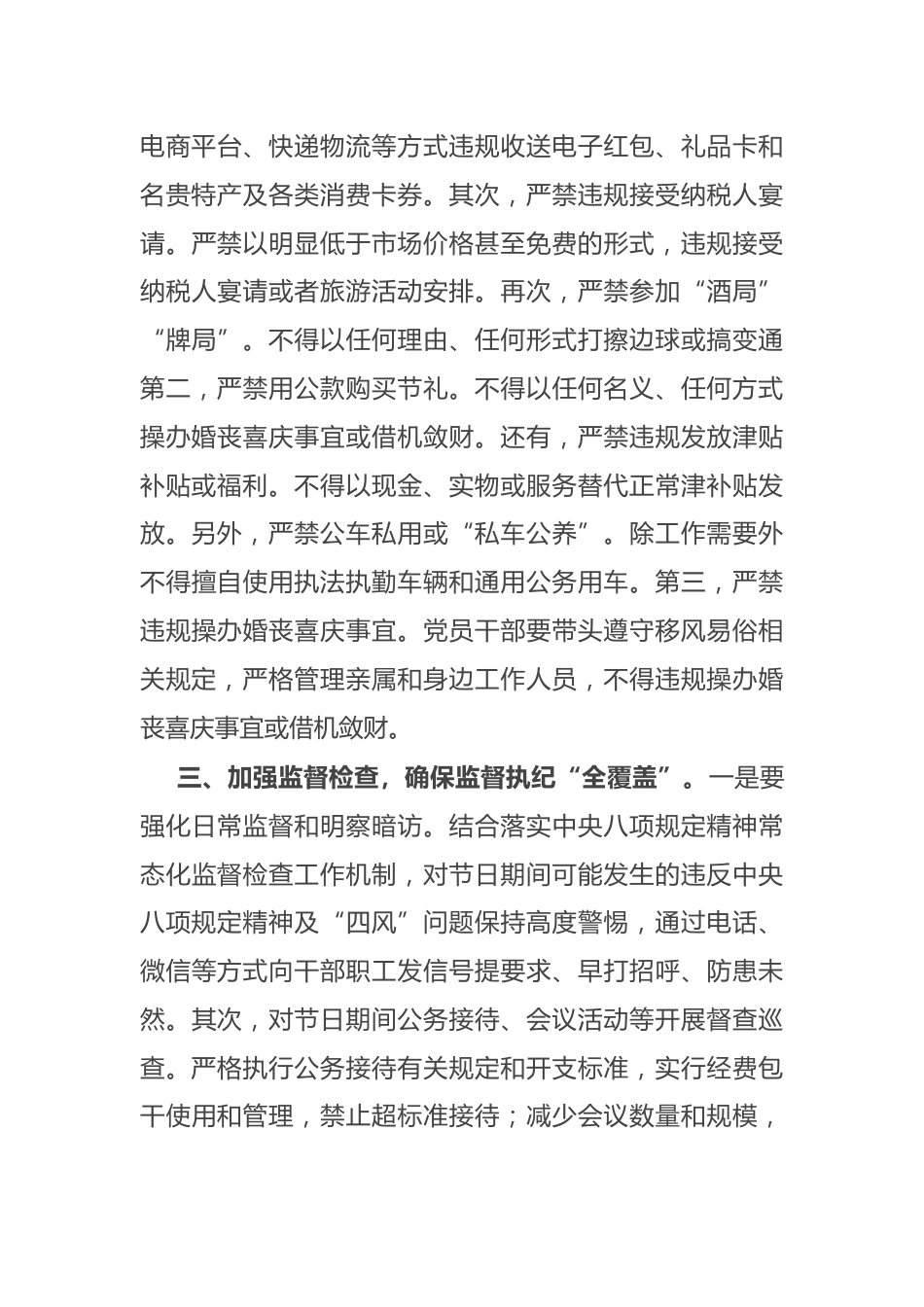 电商平台、快递物流等方式违规收送电子红包、礼品卡和名贵特产及各类消费卡券。其次，严禁违规接受纳税人宴请。严禁以明显低于市场价格甚至免费的形式，违规接受纳税人宴请或者旅游活动安排。再次，严禁参加“酒局”“牌局”。不得以任何理由、任何形式打擦边球或搞变通第二，严禁用公款购买节礼。不得以任何名义、任何方式操办婚丧喜庆事宜或借机敛财。还有，严禁违规发放津贴补贴或福利。不得以现金、实物或服务替代正常津补贴发放。另外，严禁公车私用或“私车公养”。除工作需要外不得擅自使用执法执勤车辆和通用公务用车。第三，严禁违规操办婚丧喜庆事宜。党员干部要带头遵守移风易俗相关规定，严格管理亲属和身边工作人员，不得违规操办婚丧喜庆事宜或借机敛财。

三、加强监督检查，确保监督执纪“全覆盖”。一是要强化日常监督和明察暗访。结合落实中央八项规定精神常态化监督检查工作机制，对节日期间可能发生的违反中央八项规定精神及“四风”问题保持高度警惕，通过电话、微信等方式向干部职工发信号提要求、早打招呼、防患未然。其次，对节日期间公务接待、会议活动等开展督查巡查。严格执行公务接待有关规定和开支标准，实行经费包干使用和管理，禁止超标准接待；减少会议数量和规模，